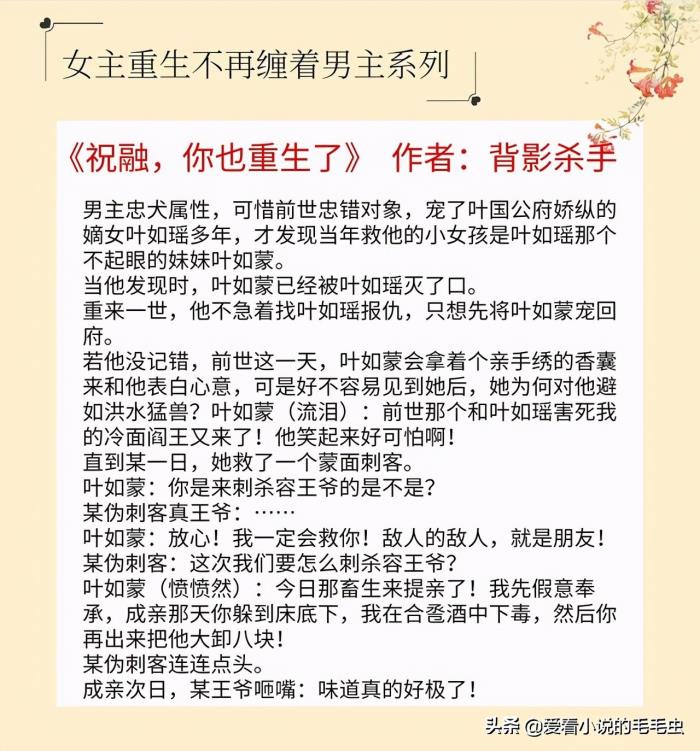 女主重生不再缠着男主系列

《祝融，你也重生了》 作者：背影杀手

男主忠犬属性，可惜前世忠错对象，宠了叶国公府娇纵的嫡女叶如瑶多年，才发现当年救他的小女孩是叶如瑶那个不起眼的妹妹叶如蒙。
当他发现时，叶如蒙已经被叶如瑶灭了口。
重来一世，他不急着找叶如瑶报仇，只想先将叶如蒙宠回府。
若他没记错，前世这一天，叶如蒙会拿着个亲手绣的香囊来和他表白心意，可是好不容易见到她后，她为何对他避如洪水猛兽？叶如蒙（流泪）：前世那个和叶如瑶害死我的冷面阎王又来了！他笑起来好可怕啊！
直到某一日，她救了一个蒙面刺客。
叶如蒙：你是来刺杀容王爷的是不是？
某伪刺客真王爷：……
叶如蒙：放心！我一定会救你！敌人的敌人，就是朋友！
某伪刺客：这次我们要怎么刺杀容王爷？
叶如蒙（愤愤然）：今日那畜生来提亲了！我先假意奉承，成亲那天你躲到床底下，我在合卺酒中下毒，然后你再出来把他大卸八块！
某伪刺客连连点头。
成亲次日，某王爷咂嘴：味道真的好极了！

头条 @爱看小说的毛毛虫